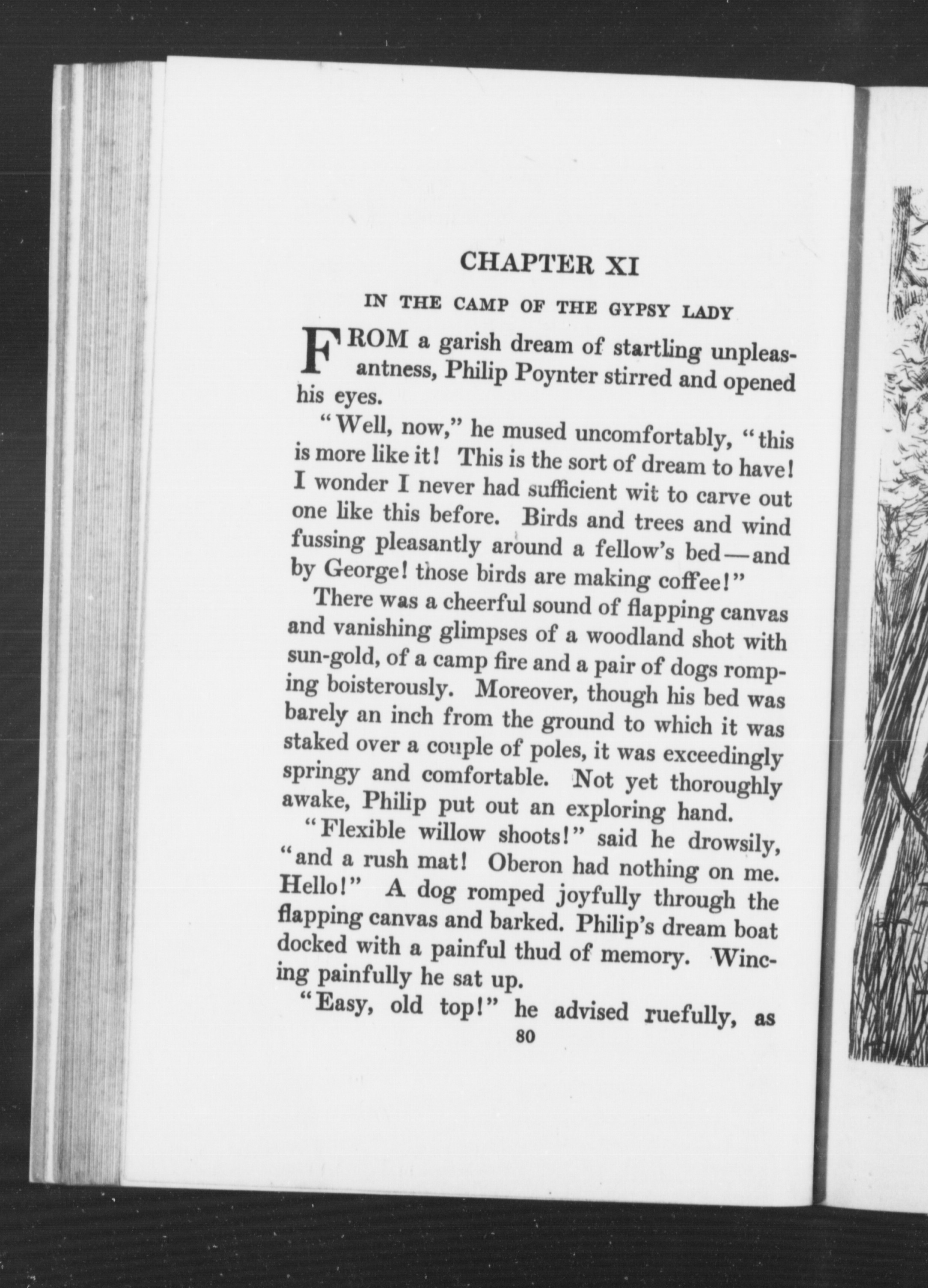 CHAPTER XI

IN THE CAMP OF THE GYPSY LADY

FROM a garish dream of startling unpleasantness, Philip Poynter stirred and opened his eyes.

"Well, now," he mused uncomfortably, "this is more like it! This is the sort of dream to have! I wonder I never had sufficient wit to carve out one like this before. Birds and trees and wind fussing pleasantly around a fellow's bed—and by George! those birds are making coffee!"

There was a cheerful sound of flapping canvas and vanishing glimpses of a woodland shot with sun-gold, of a camp fire and a pair of dogs romping boisterously. Moreover, though his bed was barely an inch from the ground to which it was staked over a couple of poles, it was exceedingly springy and comfortable. Not yet thoroughly awake, Philip put out an exploring hand.

"Flexible willow shoots!" said he drowsily, "and a rush mat! Oberon had nothing on me. Hello!" A dog romped joyfully through the flapping canvas and barked. Philip's dream boat docked with a painful thud of memory. Wincing painfully he sat up.

"Easy, old top!" he advised ruefully, as

80